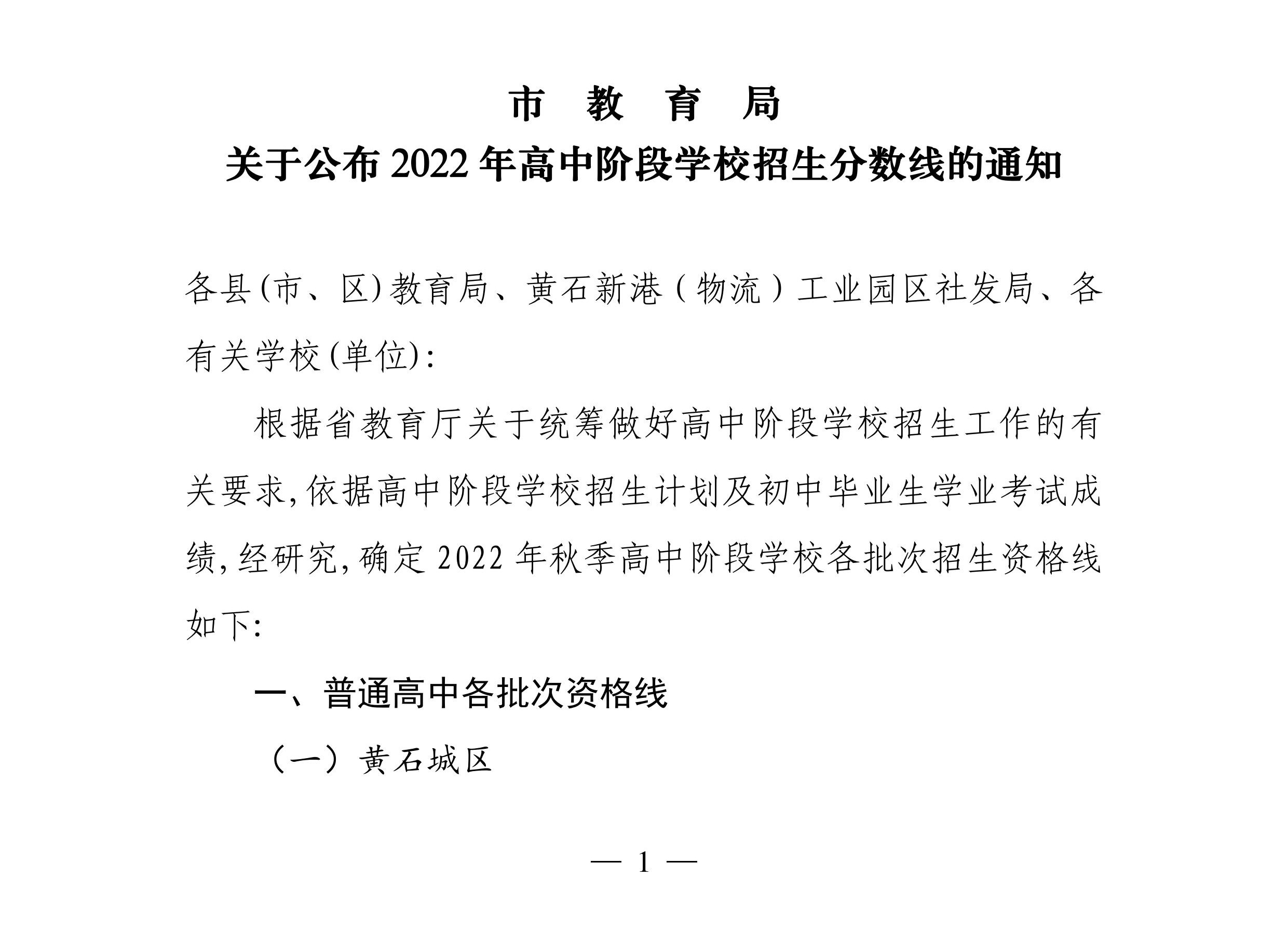 市　教　育　局
关于公布 2022 年高中阶段学校招生分数线的通知

各县(市、区)教育局、黄石新港（物流）工业园区社发局、各有关学校(单位)：

根据省教育厅关于统筹做好高中阶段学校招生工作的有关要求,依据高中阶段学校招生计划及初中毕业生学业考试成绩,经研究,确定 2022 年秋季高中阶段学校各批次招生资格线如下：

一、普通高中各批次资格线

（一）黄石城区

— 1 —